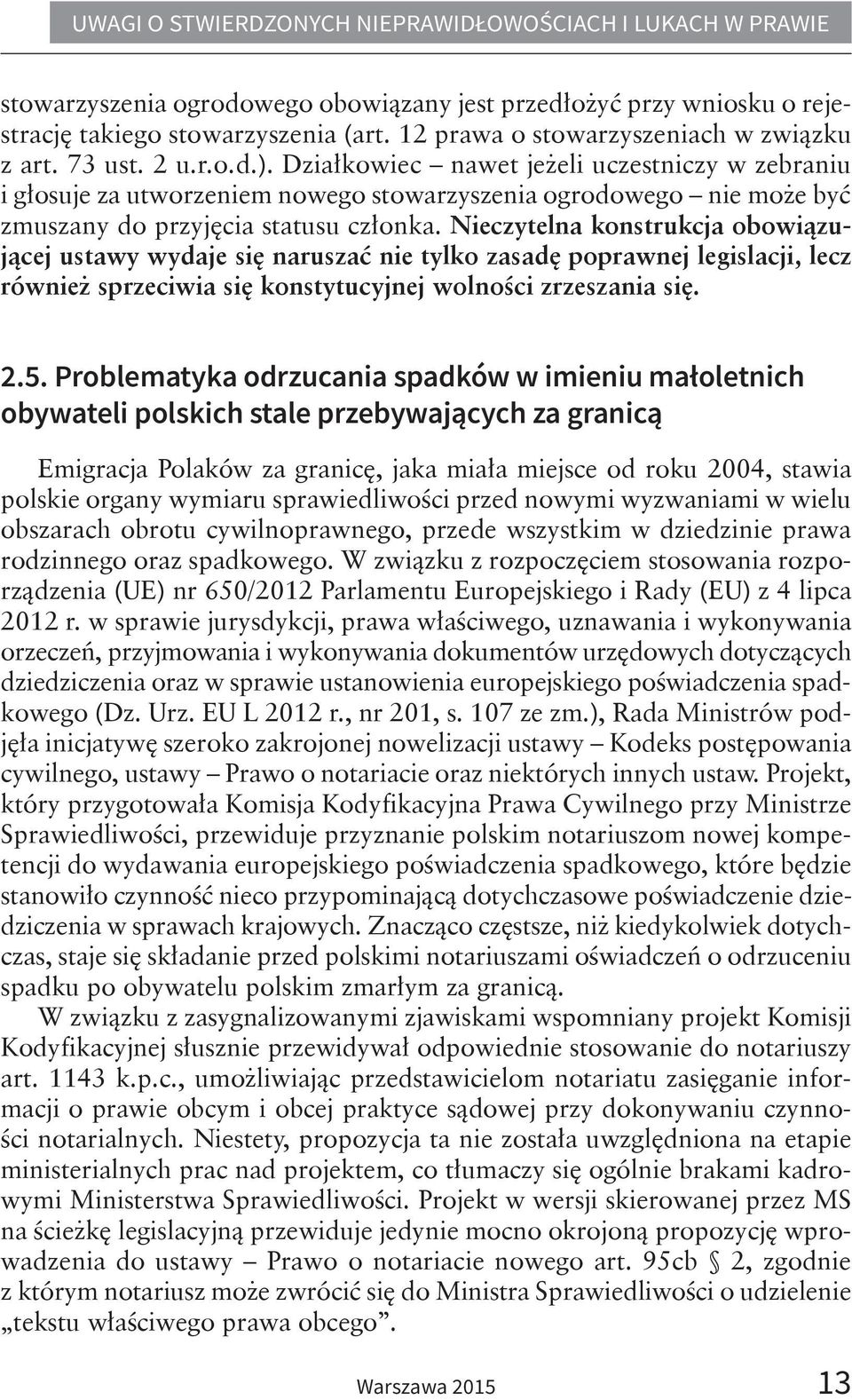 UWAGI O STWIERDZONYCH NIEPRAWIDŁOWOŚCIACH I LUKACH W PRAWIE

stowarzyszenia ogrodowego obowiązany jest przedłożyć przy wniosku o rejestrację takiego stowarzyszenia (art. 12 prawa o stowarzyszeniach w związku z art. 73 ust. 2 u.r.o.d.). Działkowiec – nawet jeżeli uczestniczy w zebraniu i głosuje za utworzeniem nowego stowarzyszenia ogrodowego – nie może być zmuszany do przyjęcia statusu członka. Nieczytelna konstrukcja obowiązującej ustawy wydaje się naruszać nie tylko zasadę poprawnej legislacji, lecz również sprzeciwia się konstytucyjnej wolności zrzeszania się.

2.5. Problematyka odrzucania spadków w imieniu małoletnich obywateli polskich stale przebywających za granicą

Emigracja Polaków za granicę, jaka miała miejsce od roku 2004, stawia polskie organy wymiaru sprawiedliwości przed nowymi wyzwaniami w wielu obszarach obrotu cywilnoprawnego, przede wszystkim w dziedzinie prawa rodzinnego oraz spadkowego. W związku z rozpoczęciem stosowania rozporządzenia (UE) nr 650/2012 Parlamentu Europejskiego i Rady (EU) z 4 lipca 2012 r. w sprawie jurysdykcji, prawa właściwego, uznawania i wykonywania orzeczeń, przyjmowania i wykonywania dokumentów urzędowych dotyczących dziedziczenia oraz w sprawie ustanowienia europejskiego poświadczenia spadkowego (Dz. Urz. EU L 2012 r., nr 201, s. 107 ze zm.), Rada Ministrów podjęła inicjatywę szeroko zakrojonej nowelizacji ustawy – Kodeks postępowania cywilnego, ustawy – Prawo o notariacie oraz niektórych innych ustaw. Projekt, który przygotowała Komisja Kodyfikacyjna Prawa Cywilnego przy Ministrze Sprawiedliwości, przewiduje przyznanie polskim notariuszom nowej kompetencji do wydawania europejskiego poświadczenia spadkowego, które będzie stanowiło czynność nieco przypominającą dotychczasowe poświadczenie dziedziczenia w sprawach krajowych. Znacząco częstsze, niż kiedykolwiek dotychczas, staje się składanie przed polskimi notariuszami oświadczeń o odrzuceniu spadku po obywatelu polskim zmarłym za granicą.

W związku z zasygnalizowanymi zjawiskami wspomniany projekt Komisji Kodyfikacyjnej słusznie przewidywał odpowiednie stosowanie do notariuszy art. 1143 k.p.c., umożliwiając przedstawicielom notariatu zasięganie informacji o prawie obcym i obcej praktyce sądowej przy dokonywaniu czynności notarialnych. Niestety, propozycja ta nie została uwzględniona na etapie ministerialnych prac nad projektem, co tłumaczy się ogólnie brakami kadrowymi Ministerstwa Sprawiedliwości. Projekt w wersji skierowanej przez MS na ścieżkę legislacyjną przewiduje jedynie mocno okrojoną propozycję wprowadzenia do ustawy – Prawo o notariacie nowego art. 95cb § 2, zgodnie z którym notariusz może zwrócić się do Ministra Sprawiedliwości o udzielenie „tekstu właściwego prawa obcego”.

Warszawa 2015 13